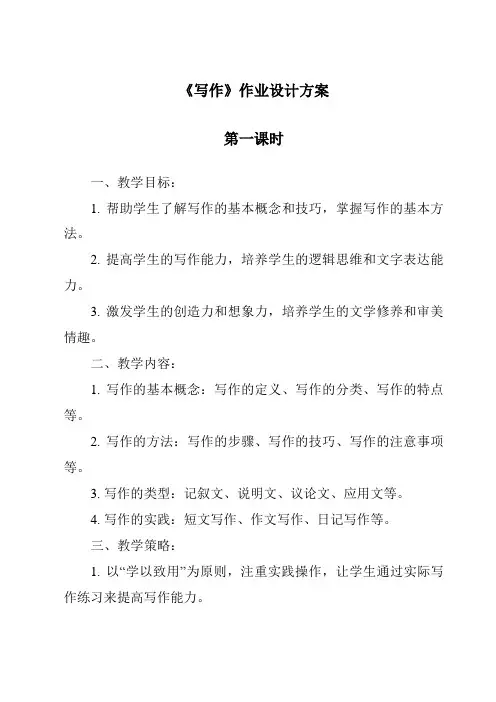 《写作》作业设计方案

第一课时

一、教学目标：

1. 帮助学生了解写作的基本概念和技巧，掌握写作的基本方法。

2. 提高学生的写作能力，培养学生的逻辑思维和文字表达能力。

3. 激发学生的创造力和想象力，培养学生的文学修养和审美情趣。

二、教学内容：

1. 写作的基本概念：写作的定义、写作的分类、写作的特点等。

2. 写作的方法：写作的步骤、写作的技巧、写作的注意事项等。

3. 写作的类型：记叙文、说明文、议论文、应用文等。

4. 写作的实践：短文写作、作文写作、日记写作等。

三、教学策略：

1. 以“学以致用”为原则，注重实践操作，让学生通过实际写作练习来提高写作能力。